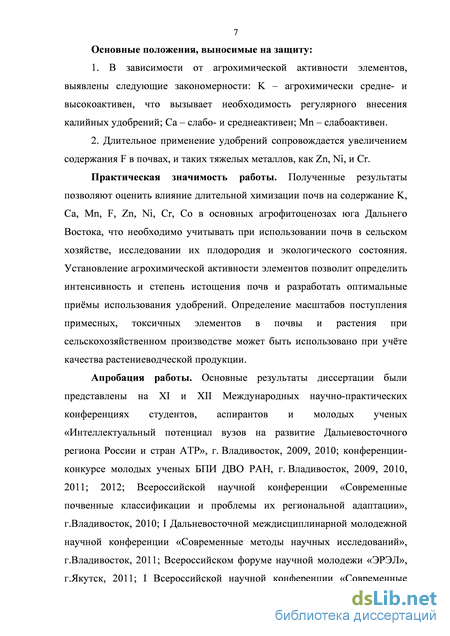 7

Основные положения, выносимые на защиту:

1. В зависимости от агрохимической активности элементов, выявлены следующие закономерности: K – агрохимически средне- и высокоактивен, что вызывает необходимость регулярного внесения калийных удобрений; Ca – слабо- и среднеактивен; Mn – слабоактивен.

2. Длительное применение удобрений сопровождается увеличением содержания F в почвах, и таких тяжелых металлов, как Zn, Ni, и Cr.

Практическая значимость работы. Полученные результаты позволяют оценить влияние длительной химизации почв на содержание K, Ca, Mn, F, Zn, Ni, Cr, Co в основных агрофитоценозах юга Дальнего Востока, что необходимо учитывать при использовании почв в сельском хозяйстве, исследовании их плодородия и экологического состояния. Установление агрохимической активности элементов позволит определить интенсивность и степень истощения почв и разработать оптимальные приёмы использования удобрений. Определение масштабов поступления примесных, токсичных элементов в почвы и растения при сельскохозяйственном производстве может быть использовано при учёте качества растениеводческой продукции.

Апробация работы. Основные результаты диссертации были представлены на XI и XII Международных научно-практических конференциях студентов, аспирантов и молодых ученых «Интеллектуальный потенциал вузов на развитие Дальневосточного региона России и стран АТР», г. Владивосток, 2009, 2010; конференции-конкурсе молодых ученых БПИ ДВО РАН, г. Владивосток, 2009, 2010, 2011; 2012; Всероссийской научной конференции «Современные почвенные классификации и проблемы их региональной адаптации», г.Владивосток, 2010; I Дальневосточной междисциплинарной молодежной научной конференции «Современные методы научных исследований», г.Владивосток, 2011; Всероссийском форуме научной молодежи «ЭРЭЛ», г.Якутск, 2011; I Всероссийской научной конференции «Современные

dsLib.net
библиотека диссертаций